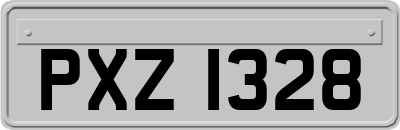 PXZ 1328